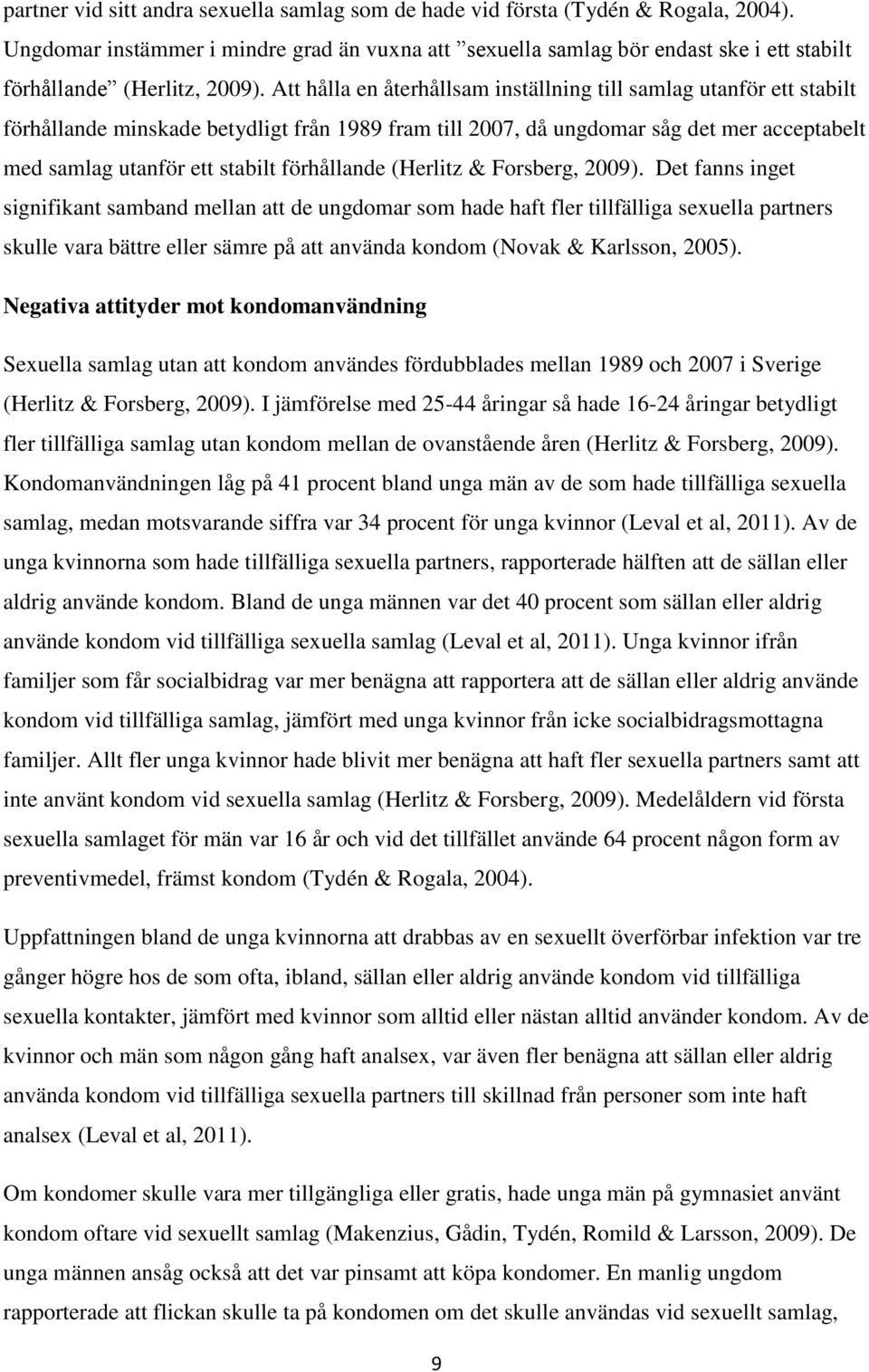 partner vid sitt andra sexuella samlag som de hade vid första (Tydén & Rogala, 2004). Ungdomar instämmer i mindre grad än vuxna att ”sexuella samlag bör endast ske i ett stabilt förhållande” (Herlitz, 2009). Att hålla en återhållsam inställning till samlag utanför ett stabilt förhållande minskade betydligt från 1989 fram till 2007, då ungdomar såg det mer acceptabelt med samlag utanför ett stabilt förhållande (Herlitz & Forsberg, 2009). Det fanns inget signifikant samband mellan att de ungdomar som hade haft fler tillfälliga sexuella partners skulle vara bättre eller sämre på att använda kondom (Novak & Karlsson, 2005).

Negativa attityder mot kondomanvändning

Sexuella samlag utan att kondom användes fördubblades mellan 1989 och 2007 i Sverige (Herlitz & Forsberg, 2009). I jämförelse med 25-44 åringar så hade 16-24 åringar betydligt fler tillfälliga samlag utan kondom mellan de ovanstående åren (Herlitz & Forsberg, 2009). Kondomanvändningen låg på 41 procent bland unga män av de som hade tillfälliga sexuella samlag, medan motsvarande siffra var 34 procent för unga kvinnor (Leval et al, 2011). Av de unga kvinnorna som hade tillfälliga sexuella partners, rapporterade hälften att de sällan eller aldrig använde kondom. Bland de unga männen var det 40 procent som sällan eller aldrig använde kondom vid tillfälliga sexuella samlag (Leval et al, 2011). Unga kvinnor ifrån familjer som får socialbidrag var mer benägna att rapportera att de sällan eller aldrig använde kondom vid tillfälliga samlag, jämfört med unga kvinnor från icke socialbidragsmottagna familjer. Allt fler unga kvinnor hade blivit mer benägna att haft fler sexuella partners samt att inte använt kondom vid sexuella samlag (Herlitz & Forsberg, 2009). Medelåldern vid första sexuella samlaget för män var 16 år och vid det tillfället använde 64 procent någon form av preventivmedel, främst kondom (Tydén & Rogala, 2004).

Uppfattningen bland de unga kvinnorna att drabbas av en sexuellt överförbar infektion var tre gånger högre hos de som ofta, ibland, sällan eller aldrig använde kondom vid tillfälliga sexuella kontakter, jämfört med kvinnor som alltid eller nästan alltid använder kondom. Av de kvinnor och män som någon gång haft analsex, var även fler benägna att sällan eller aldrig använda kondom vid tillfälliga sexuella partners till skillnad från personer som inte haft analsex (Leval et al, 2011).

Om kondomer skulle vara mer tillgängliga eller gratis, hade unga män på gymnasiet använt kondom oftare vid sexuellt samlag (Makenzius, Gådin, Tydén, Romild & Larsson, 2009). De unga männen ansåg också att det var pinsamt att köpa kondomer. En manlig ungdom rapporterade att flickan skulle ta på kondomen om det skulle användas vid sexuellt samlag,

9